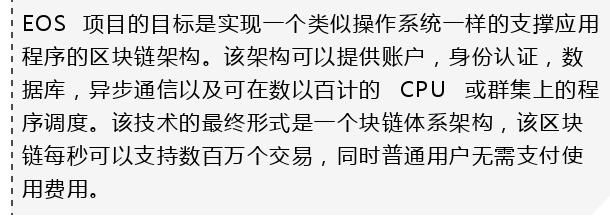 EOS 项目的目标是实现一个类似操作系统一样的支撑应用程序的区块链架构。该架构可以提供账户，身份认证，数据库，异步通信以及可在数以百计的 CPU 或群集上的程序调度。该技术的最终形式是一个块链体系架构，该区块链每秒可以支持数百万个交易，同时普通用户无需支付使用费用。